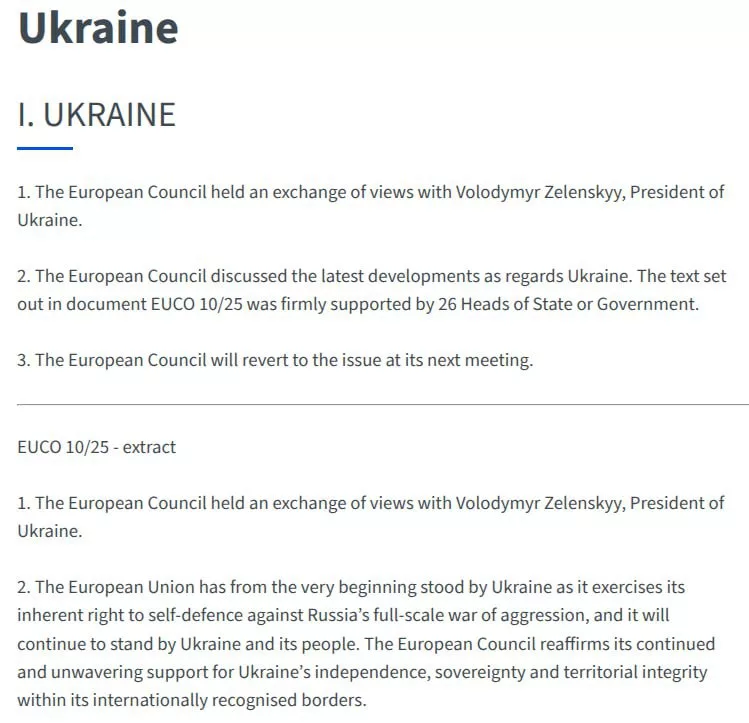 Ukraine

I. UKRAINE

1. The European Council held an exchange of views with Volodymyr Zelenskyy, President of Ukraine.

2. The European Council discussed the latest developments as regards Ukraine. The text set out in document EUCO 10/25 was firmly supported by 26 Heads of State or Government.

3. The European Council will revert to the issue at its next meeting.

EUCO 10/25 - extract

1. The European Council held an exchange of views with Volodymyr Zelenskyy, President of Ukraine.

2. The European Union has from the very beginning stood by Ukraine as it exercises its inherent right to self-defence against Russia's full-scale war of aggression, and it will continue to stand by Ukraine and its people. The European Council reaffirms its continued and unwavering support for Ukraine's independence, sovereignty and territorial integrity within its internationally recognised borders.